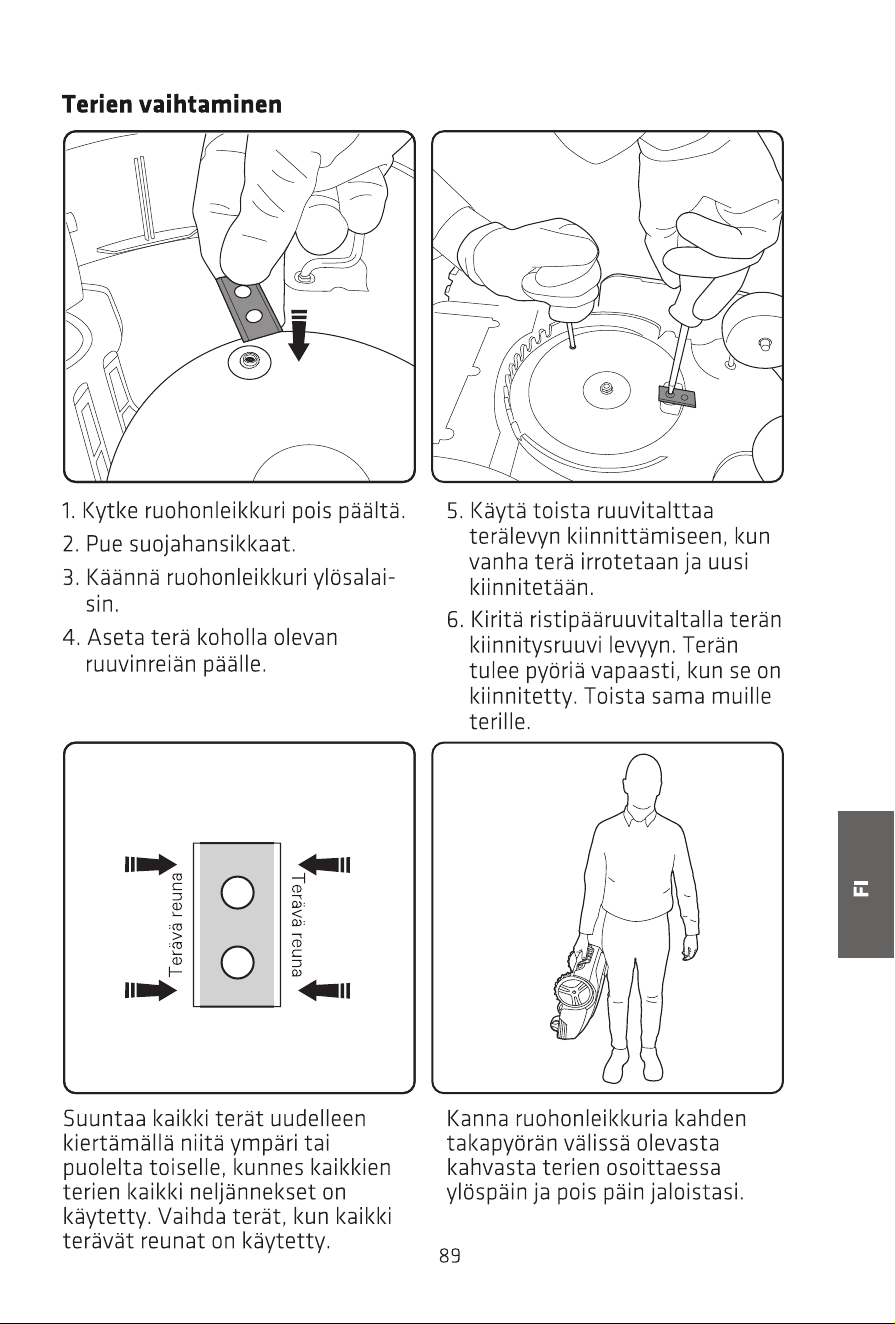 Terien vaihtaminen

1. Kytke ruohonleikkuri pois päältä.
2. Pue suojahansikkaat.
3. Käännä ruohonleikkuri ylösalaisin.
4. Aseta terä koholla olevan ruuvinreiän päälle.

5. Käytä toista ruuvitalttaa terälevyn kiinnittämiseen, kun vanha terä irrotetaan ja uusi kiinnitetään.
6. Kiritä ristipääruuvitaltalla terän kiinnitysruuvi levyyn. Terän tulee pyöriä vapaasti, kun se on kiinnitetty. Toista sama muille terille.

Terävä reuna
Terävä reuna

Suuntaa kaikki terät uudelleen kiertämällä niitä ympäri tai puolelta toiselle, kunnes kaikkien terien kaikki neljännekset on käytetty. Vaihda terät, kun kaikki terävät reunat on käytetty.

Kanna ruohonleikkuria kahden takapyörän välissä olevasta kahvasta terien osoittaessa ylöspäin ja pois päin jaloistasi.

FI

89